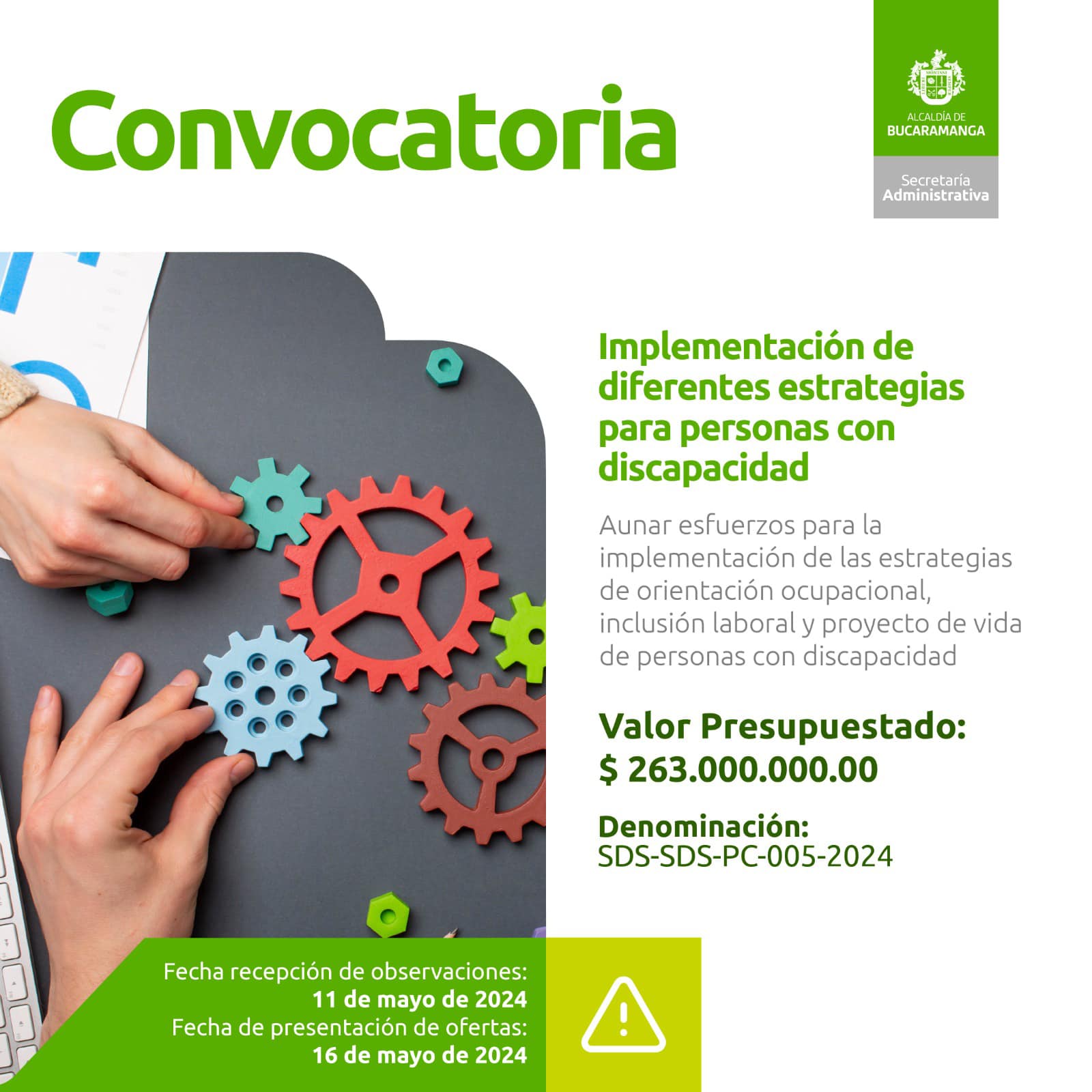 Convocatoria

ALCALDÍA DE
BUCARAMANGA

Secretaría
Administrativa

Implementación de diferentes estrategias para personas con discapacidad

Aunar esfuerzos para la implementación de las estrategias de orientación ocupacional, inclusión laboral y proyecto de vida de personas con discapacidad

Valor Presupuestado:
$ 263.000.000.00

Denominación:
SDS-SDS-PC-005-2024

Fecha recepción de observaciones:
11 de mayo de 2024
Fecha de presentación de ofertas:
16 de mayo de 2024